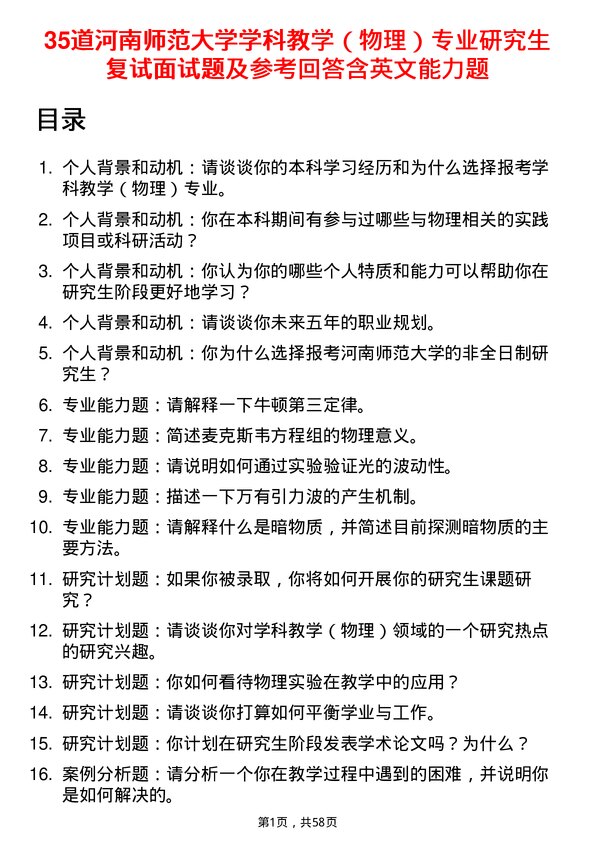 35道河南师范大学学科教学（物理）专业研究生复试面试题及参考回答含英文能力题

目录

1. 个人背景和动机：请谈谈你的本科学习经历和为什么选择报考学科教学（物理）专业。
2. 个人背景和动机：你在本科期间有参与过哪些与物理相关的实践项目或科研活动？
3. 个人背景和动机：你认为你的哪些个人特质和能力可以帮助你在研究生阶段更好地学习？
4. 个人背景和动机：请谈谈你未来五年的职业规划。
5. 个人背景和动机：你为什么选择报考河南师范大学的非全日制研究生？
6. 专业能力题：请解释一下牛顿第三定律。
7. 专业能力题：简述麦克斯韦方程组的物理意义。
8. 专业能力题：请说明如何通过实验验证光的波动性。
9. 专业能力题：描述一下万有引力波的产生机制。
10. 专业能力题：请解释什么是暗物质，并简述目前探测暗物质的主要方法。
11. 研究计划题：如果你被录取，你将如何开展你的研究生课题研究？
12. 研究计划题：请谈谈你对学科教学（物理）领域的一个研究热点的研究兴趣。
13. 研究计划题：你如何看待物理实验在教学中的应用？
14. 研究计划题：请谈谈你打算如何平衡学业与工作。
15. 研究计划题：你计划在研究生阶段发表学术论文吗？为什么？
16. 案例分析题：请分析一个你在教学过程中遇到的困难，并说明你是如何解决的。

第1页，共58页